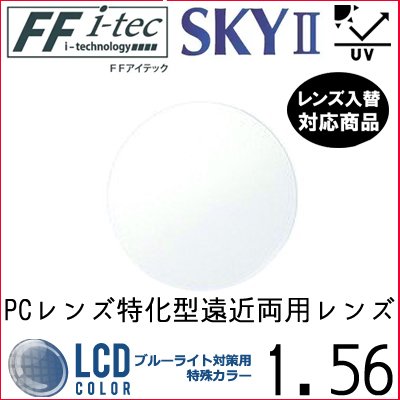 FF i-tec
i-technology
ＦＦアイテック

SKY II

UV

レンズ入替
対応商品

PCレンズ特化型遠近両用レンズ

LCD
COLOR

ブルーライト対策用
特殊カラー

1.56